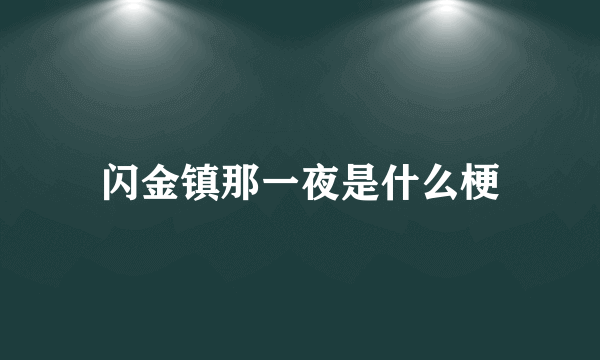 闪金镇那一夜是什么梗